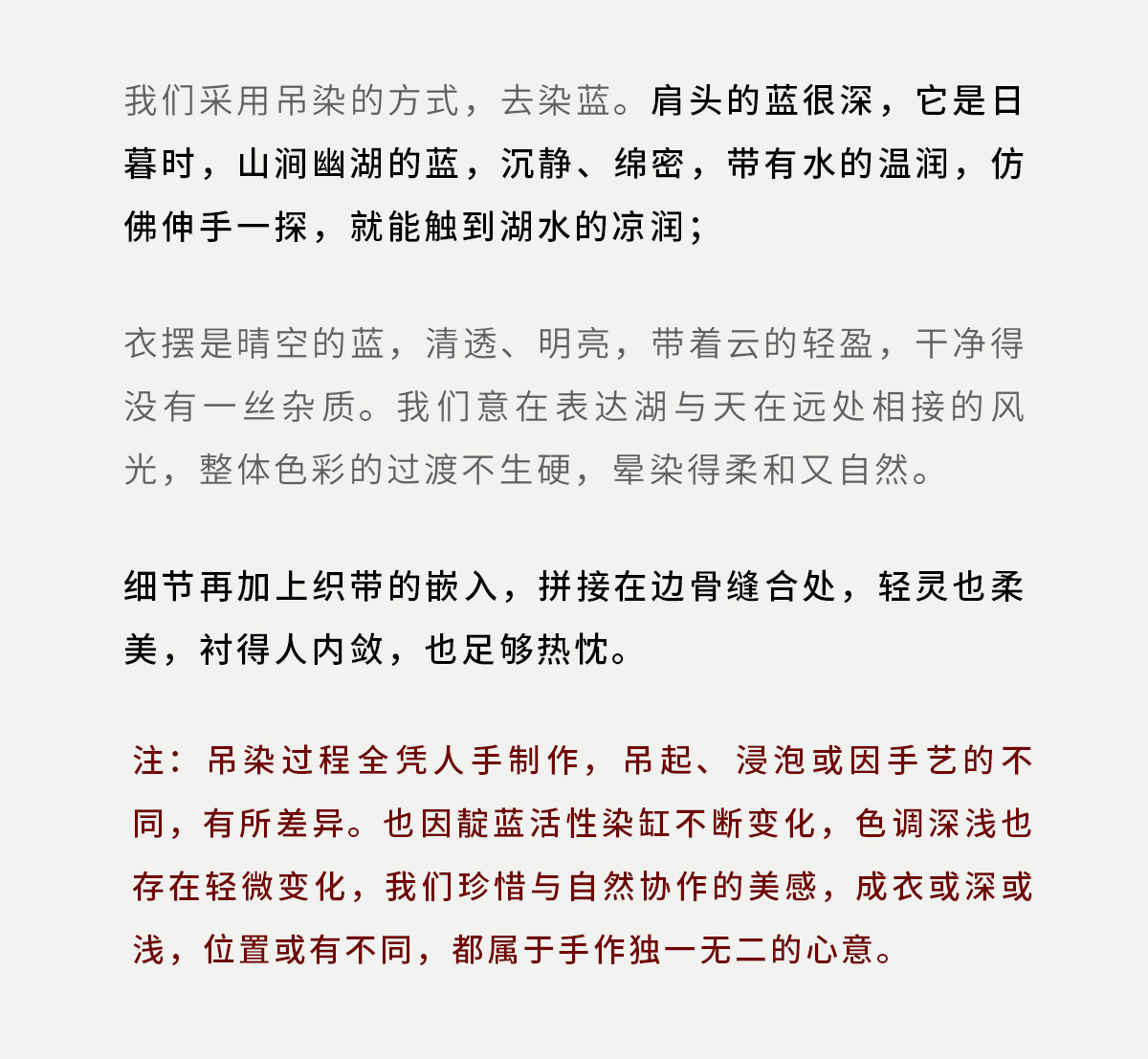 我们采用吊染的方式，去染蓝。肩头的蓝很深，它是日暮时，山涧幽湖的蓝，沉静、绵密，带有水的温润，仿佛伸手一探，就能触到湖水的凉润；

衣摆是晴空的蓝，清透、明亮，带着云的轻盈，干净得没有一丝杂质。我们意在表达湖与天在远处相接的风光，整体色彩的过渡不生硬，晕染得柔和又自然。

细节再加上织带的嵌入，拼接在边骨缝合处，轻灵也柔美，衬得人内敛，也足够热忱。

注：吊染过程全凭人手制作，吊起、浸泡或因手艺的不同，有所差异。也因靛蓝活性染缸不断变化，色调深浅也存在轻微变化，我们珍惜与自然协作的美感，成衣或深或浅，位置或有不同，都属于手作独一无二的心意。